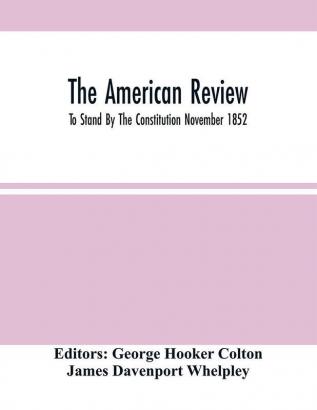 The American Review

To Stand By The Constitution November 1852

Editors: George Hooker Colton
James Davenport Whelpley